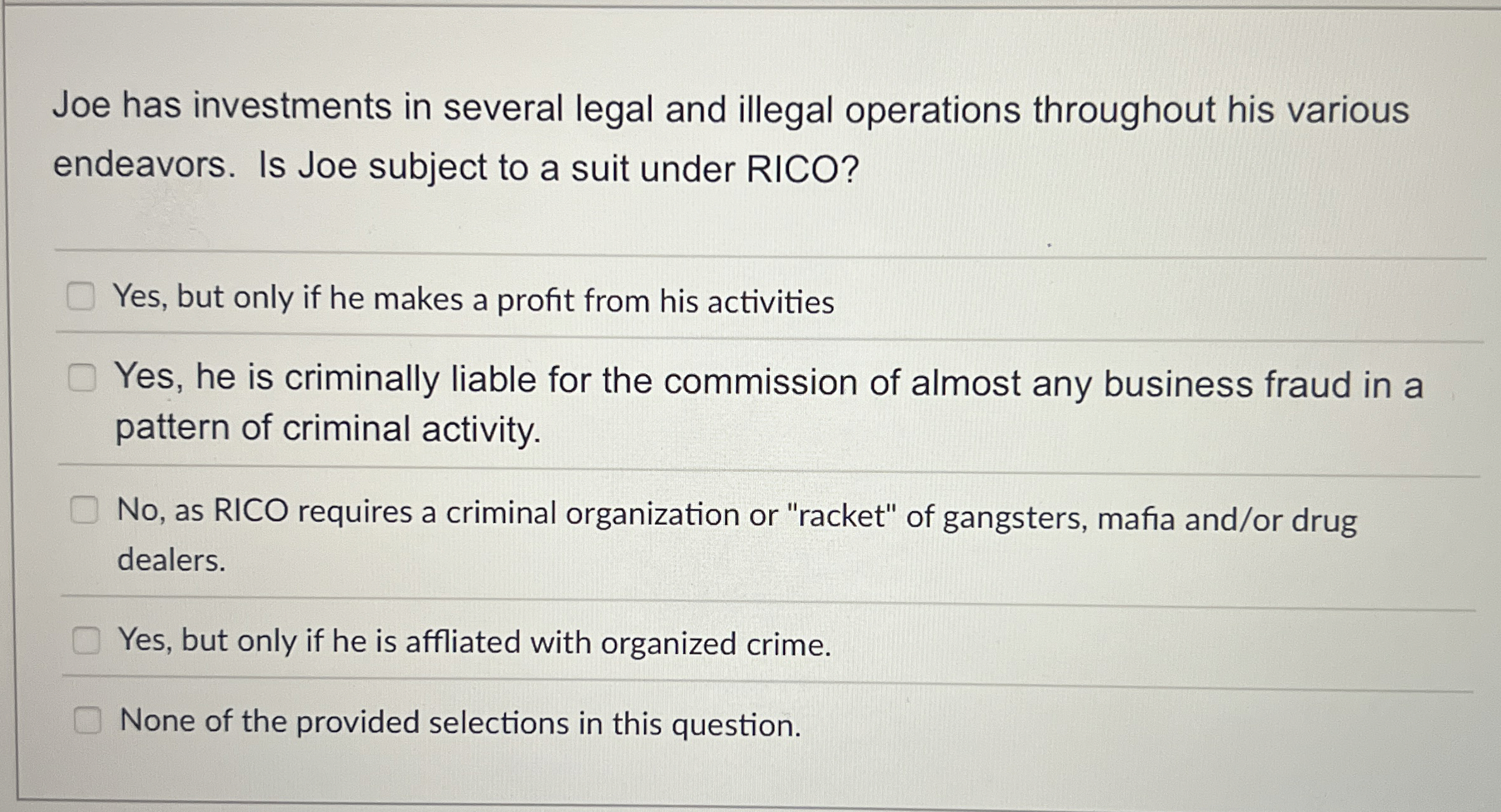 Joe has investments in several legal and illegal operations throughout his various endeavors. Is Joe subject to a suit under RICO?

☐ Yes, but only if he makes a profit from his activities

☐ Yes, he is criminally liable for the commission of almost any business fraud in a pattern of criminal activity.

☐ No, as RICO requires a criminal organization or "racket" of gangsters, mafia and/or drug dealers.

☐ Yes, but only if he is affliated with organized crime.

☐ None of the provided selections in this question.